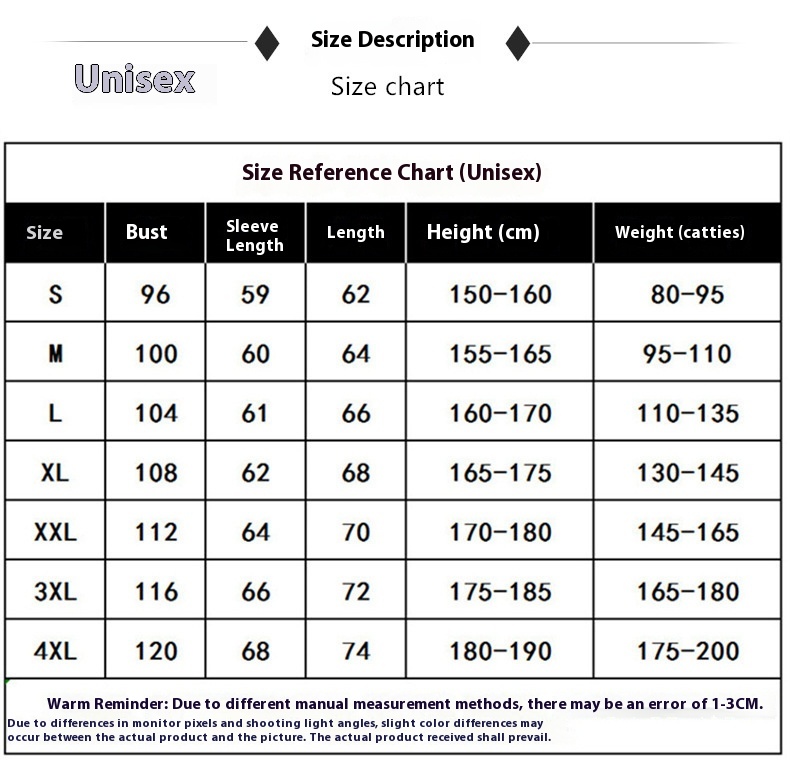 Size Description

Unisex

Size chart

Size Reference Chart (Unisex)

| Size | Bust | Sleeve Length | Length | Height (cm) | Weight (catties) |
|---|---|---|---|---|---|
| S | 96 | 59 | 62 | 150-160 | 80-95 |
| M | 100 | 60 | 64 | 155-165 | 95-110 |
| L | 104 | 61 | 66 | 160-170 | 110-135 |
| XL | 108 | 62 | 68 | 165-175 | 130-145 |
| XXL | 112 | 64 | 70 | 170-180 | 145-165 |
| 3XL | 116 | 66 | 72 | 175-185 | 165-180 |
| 4XL | 120 | 68 | 74 | 180-190 | 175-200 |

Warm Reminder: Due to different manual measurement methods, there may be an error of 1-3CM.
Due to differences in monitor pixels and shooting light angles, slight color differences may occur between the actual product and the picture. The actual product received shall prevail.